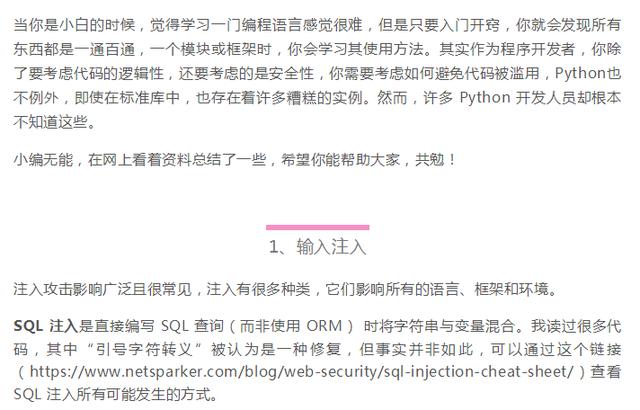 当你是小白的时候，觉得学习一门编程语言感觉很难，但是只要入门开窍，你就会发现所有东西都是一通百通，一个模块或框架时，你会学习其使用方法。其实作为程序开发者，你除了要考虑代码的逻辑性，还要考虑的是安全性，你需要考虑如何避免代码被滥用，Python也不例外，即使在标准库中，也存在着许多糟糕的实例。然而，许多 Python 开发人员却根本不知道这些。

小编无能，在网上看着资料总结了一些，希望你能帮助大家，共勉！

1、输入注入

注入攻击影响广泛且很常见，注入有很多种类，它们影响所有的语言、框架和环境。

SQL 注入是直接编写 SQL 查询（而非使用 ORM） 时将字符串与变量混合。我读过很多代码，其中“引号字符转义”被认为是一种修复，但事实并非如此，可以通过这个链接（https://www.netsparker.com/blog/web-security/sql-injection-cheat-sheet/）查看 SQL 注入所有可能发生的方式。